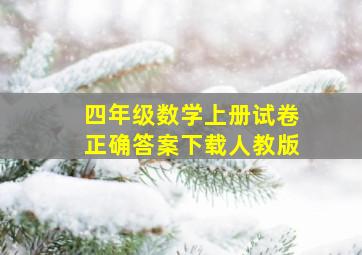 四年级数学上册试卷
正确答案下载人教版